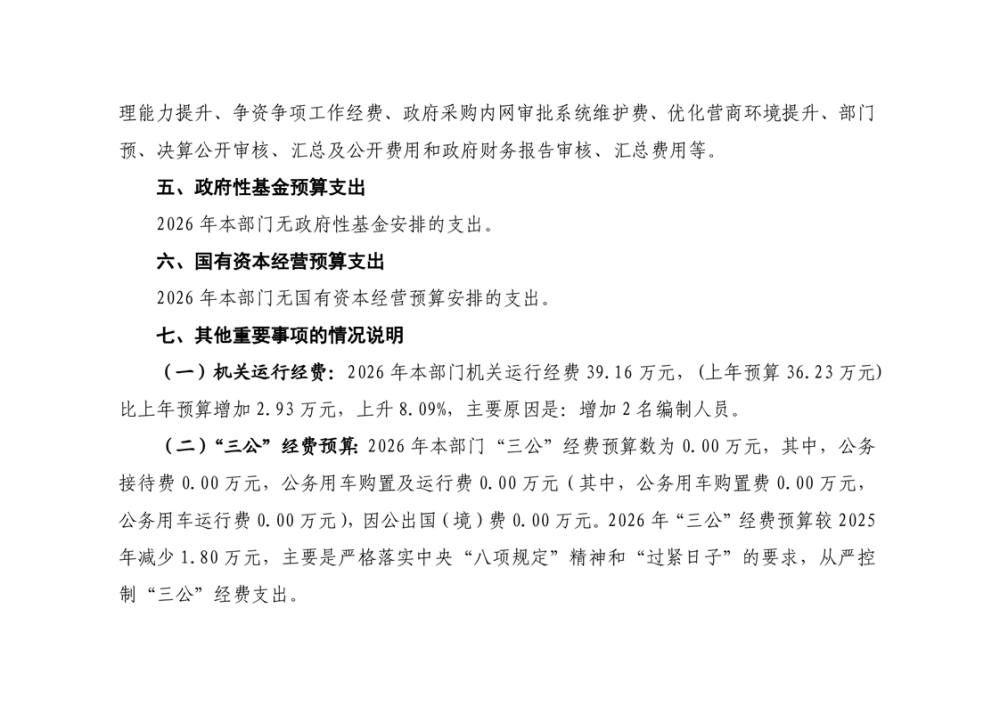 理能力提升、争资争项工作经费、政府采购内网审批系统维护费、优化营商环境提升、部门预、决算公开审核、汇总及公开费用和政府财务报告审核、汇总费用等。

五、政府性基金预算支出

2026年本部门无政府性基金安排的支出。

六、国有资本经营预算支出

2026年本部门无国有资本经营预算安排的支出。

七、其他重要事项的情况说明

（一）机关运行经费：2026年本部门机关运行经费39.16万元，（上年预算36.23万元）比上年预算增加2.93万元，上升8.09%，主要原因是：增加2名编制人员。

（二）“三公”经费预算：2026年本部门“三公”经费预算数为0.00万元，其中，公务接待费0.00万元，公务用车购置及运行费0.00万元（其中，公务用车购置费0.00万元，公务用车运行费0.00万元），因公出国（境）费0.00万元。2026年“三公”经费预算较2025年减少1.80万元，主要是严格落实中央“八项规定”精神和“过紧日子”的要求，从严控制“三公”经费支出。